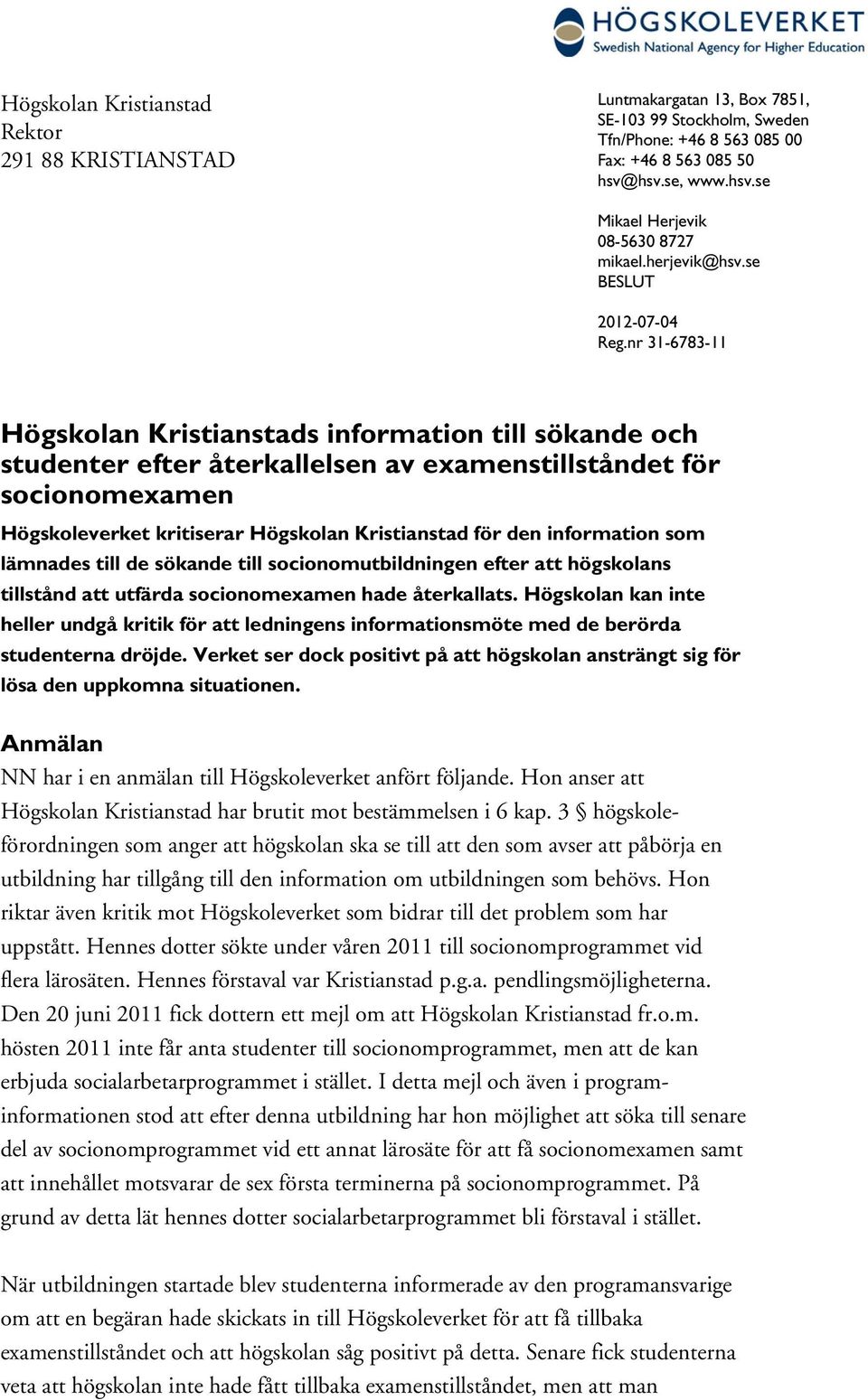 HÖGSKOLEVERKET
Swedish National Agency for Higher Education

Högskolan Kristianstad
Rektor
291 88 KRISTIANSTAD

Luntmakargatan 13, Box 7851,
SE-103 99 Stockholm, Sweden
Tfn/Phone: +46 8 563 085 00
Fax: +46 8 563 085 50
hsv@hsv.se, www.hsv.se

Mikael Herjevik
08-5630 8727
mikael.herjevik@hsv.se
BESLUT

2012-07-04
Reg.nr 31-6783-11

Högskolan Kristianstads information till sökande och studenter efter återkallelsen av examenstillståndet för socionomexamen

Högskoleverket kritiserar Högskolan Kristianstad för den information som lämnades till de sökande till socionomutbildningen efter att högskolans tillstånd att utfärda socionomexamen hade återkallats. Högskolan kan inte heller undgå kritik för att ledningens informationsmöte med de berörda studenterna dröjde. Verket ser dock positivt på att högskolan ansträngt sig för lösa den uppkomna situationen.

Anmälan
NN har i en anmälan till Högskoleverket anfört följande. Hon anser att Högskolan Kristianstad har brutit mot bestämmelsen i 6 kap. 3 § högskoleförordningen som anger att högskolan ska se till att den som avser att påbörja en utbildning har tillgång till den information om utbildningen som behövs. Hon riktar även kritik mot Högskoleverket som bidrar till det problem som har uppstått. Hennes dotter sökte under våren 2011 till socionomprogrammet vid flera lärosäten. Hennes förstaval var Kristianstad p.g.a. pendlingsmöjligheterna. Den 20 juni 2011 fick dottern ett mejl om att Högskolan Kristianstad fr.o.m. hösten 2011 inte får anta studenter till socionomprogrammet, men att de kan erbjuda socialarbetarprogrammet i stället. I detta mejl och även i programinformationen stod att efter denna utbildning har hon möjlighet att söka till senare del av socionomprogrammet vid ett annat lärosäte för att få socionomexamen samt att innehållet motsvarar de sex första terminerna på socionomprogrammet. På grund av detta lät hennes dotter socialarbetarprogrammet bli förstaval i stället.

När utbildningen startade blev studenterna informerade av den programansvarige om att en begäran hade skickats in till Högskoleverket för att få tillbaka examenstillståndet och att högskolan såg positivt på detta. Senare fick studenterna veta att högskolan inte hade fått tillbaka examenstillståndet, men att man